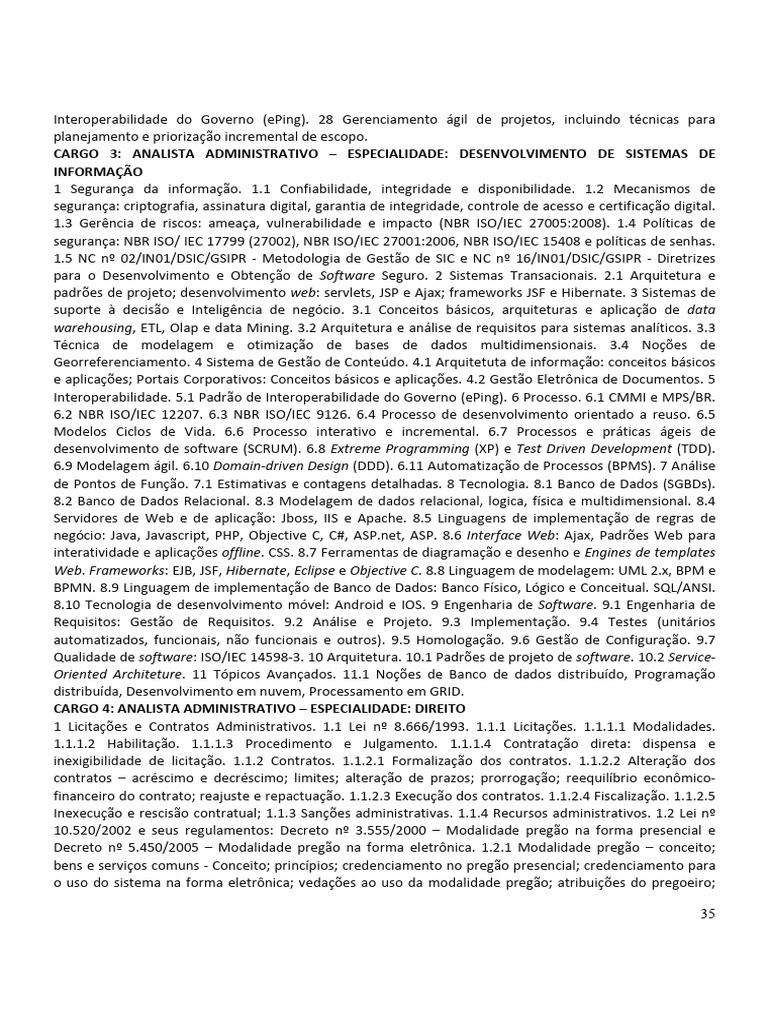 Interoperabilidade do Governo (ePing). 28 Gerenciamento ágil de projetos, incluindo técnicas para planejamento e priorização incremental de escopo.
CARGO 3: ANALISTA ADMINISTRATIVO – ESPECIALIDADE: DESENVOLVIMENTO DE SISTEMAS DE INFORMAÇÃO
1 Segurança da informação. 1.1 Confiabilidade, integridade e disponibilidade. 1.2 Mecanismos de segurança: criptografia, assinatura digital, garantia de integridade, controle de acesso e certificação digital. 1.3 Gerência de riscos: ameaça, vulnerabilidade e impacto (NBR ISO/IEC 27005:2008). 1.4 Políticas de segurança: NBR ISO/ IEC 17799 (27002), NBR ISO/IEC 27001:2006, NBR ISO/IEC 15408 e políticas de senhas. 1.5 NC nº 02/IN01/DSIC/GSIPR - Metodologia de Gestão de SIC e NC nº 16/IN01/DSIC/GSIPR - Diretrizes para o Desenvolvimento e Obtenção de Software Seguro. 2 Sistemas Transacionais. 2.1 Arquitetura e padrões de projeto; desenvolvimento web: servlets, JSP e Ajax; frameworks JSF e Hibernate. 3 Sistemas de suporte à decisão e Inteligência de negócio. 3.1 Conceitos básicos, arquiteturas e aplicação de data warehousing, ETL, Olap e data Mining. 3.2 Arquitetura e análise de requisitos para sistemas analíticos. 3.3 Técnica de modelagem e otimização de bases de dados multidimensionais. 3.4 Noções de Georreferenciamento. 4 Sistema de Gestão de Conteúdo. 4.1 Arquitetuta de informação: conceitos básicos e aplicações; Portais Corporativos: Conceitos básicos e aplicações. 4.2 Gestão Eletrônica de Documentos. 5 Interoperabilidade. 5.1 Padrão de Interoperabilidade do Governo (ePing). 6 Processo. 6.1 CMMI e MPS/BR. 6.2 NBR ISO/IEC 12207. 6.3 NBR ISO/IEC 9126. 6.4 Processo de desenvolvimento orientado a reuso. 6.5 Modelos Ciclos de Vida. 6.6 Processo interativo e incremental. 6.7 Processos e práticas ágeis de desenvolvimento de software (SCRUM). 6.8 Extreme Programming (XP) e Test Driven Development (TDD). 6.9 Modelagem ágil. 6.10 Domain-driven Design (DDD). 6.11 Automatização de Processos (BPMS). 7 Análise de Pontos de Função. 7.1 Estimativas e contagens detalhadas. 8 Tecnologia. 8.1 Banco de Dados (SGBDs). 8.2 Banco de Dados Relacional. 8.3 Modelagem de dados relacional, logica, física e multidimensional. 8.4 Servidores de Web e de aplicação: Jboss, IIS e Apache. 8.5 Linguagens de implementação de regras de negócio: Java, Javascript, PHP, Objective C, C#, ASP.net, ASP. 8.6 Interface Web: Ajax, Padrões Web para interatividade e aplicações offline. CSS. 8.7 Ferramentas de diagramação e desenho e Engines de templates Web. Frameworks: EJB, JSF, Hibernate, Eclipse e Objective C. 8.8 Linguagem de modelagem: UML 2.x, BPM e BPMN. 8.9 Linguagem de implementação de Banco de Dados: Banco Físico, Lógico e Conceitual. SQL/ANSI. 8.10 Tecnologia de desenvolvimento móvel: Android e IOS. 9 Engenharia de Software. 9.1 Engenharia de Requisitos: Gestão de Requisitos. 9.2 Análise e Projeto. 9.3 Implementação. 9.4 Testes (unitários automatizados, funcionais, não funcionais e outros). 9.5 Homologação. 9.6 Gestão de Configuração. 9.7 Qualidade de software: ISO/IEC 14598-3. 10 Arquitetura. 10.1 Padrões de projeto de software. 10.2 Service-Oriented Architeture. 11 Tópicos Avançados. 11.1 Noções de Banco de dados distribuído, Programação distribuída, Desenvolvimento em nuvem, Processamento em GRID.
CARGO 4: ANALISTA ADMINISTRATIVO – ESPECIALIDADE: DIREITO
1 Licitações e Contratos Administrativos. 1.1 Lei nº 8.666/1993. 1.1.1 Licitações. 1.1.1.1 Modalidades. 1.1.1.2 Habilitação. 1.1.1.3 Procedimento e Julgamento. 1.1.1.4 Contratação direta: dispensa e inexigibilidade de licitação. 1.1.2 Contratos. 1.1.2.1 Formalização dos contratos. 1.1.2.2 Alteração dos contratos – acréscimo e decréscimo; limites; alteração de prazos; prorrogação; reequilíbrio econômico-financeiro do contrato; reajuste e repactuação. 1.1.2.3 Execução dos contratos. 1.1.2.4 Fiscalização. 1.1.2.5 Inexecução e rescisão contratual; 1.1.3 Sanções administrativas. 1.1.4 Recursos administrativos. 1.2 Lei nº 10.520/2002 e seus regulamentos: Decreto nº 3.555/2000 – Modalidade pregão na forma presencial e Decreto nº 5.450/2005 – Modalidade pregão na forma eletrônica. 1.2.1 Modalidade pregão – conceito; bens e serviços comuns - Conceito; princípios; credenciamento no pregão presencial; credenciamento para o uso do sistema na forma eletrônica; vedações ao uso da modalidade pregão; atribuições do pregoeiro;

35